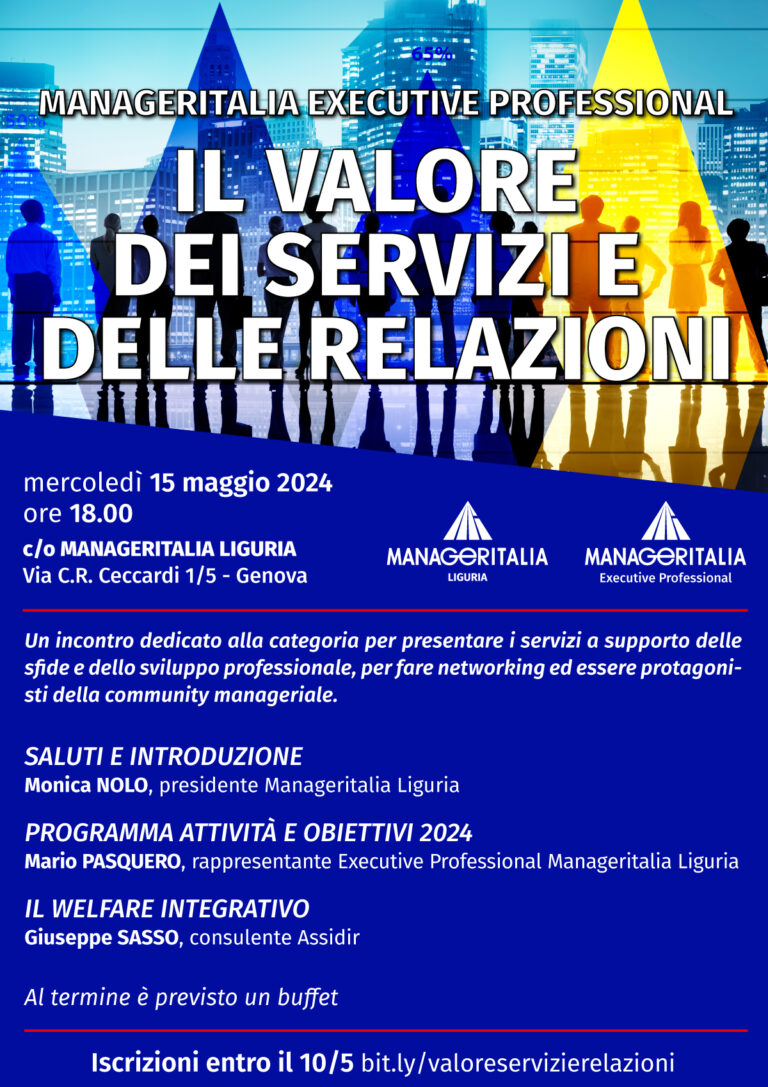 65%

MANAGERITALIA EXECUTIVE PROFESSIONAL

IL VALORE DEI SERVIZI E DELLE RELAZIONI

mercoledì 15 maggio 2024
ore 18.00
c/o MANAGERITALIA LIGURIA
Via C.R. Ceccardi 1/5 - Genova

MANAGERITALIA
LIGURIA

MANAGERITALIA
Executive Professional

Un incontro dedicato alla categoria per presentare i servizi a supporto delle sfide e dello sviluppo professionale, per fare networking ed essere protagonisti della community manageriale.

SALUTI E INTRODUZIONE
Monica NOLO, presidente Manageritalia Liguria

PROGRAMMA ATTIVITÀ E OBIETTIVI 2024
Mario PASQUERO, rappresentante Executive Professional Manageritalia Liguria

IL WELFARE INTEGRATIVO
Giuseppe SASSO, consulente Assidir

Al termine è previsto un buffet

Iscrizioni entro il 10/5 bit.ly/valoreservizierelazioni